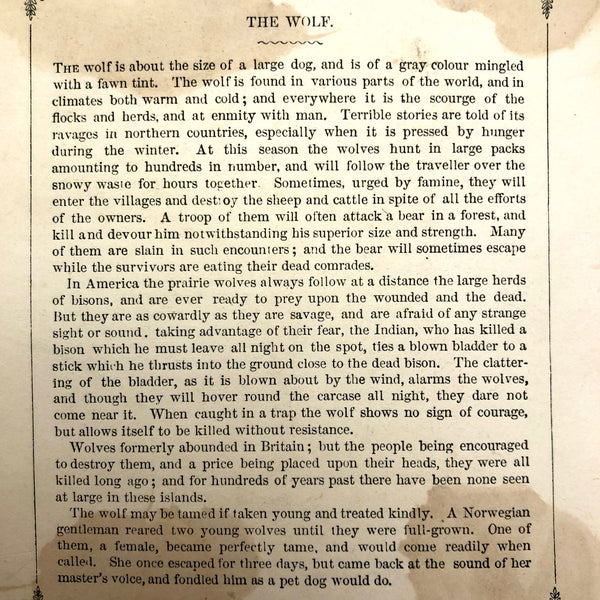 THE WOLF.

THE wolf is about the size of a large dog, and is of a gray colour mingled with a fawn tint. The wolf is found in various parts of the world, and in climates both warm and cold; and everywhere it is the scourge of the flocks and herds, and at enmity with man. Terrible stories are told of its ravages in northern countries, especially when it is pressed by hunger during the winter. At this season the wolves hunt in large packs amounting to hundreds in number, and will follow the traveller over the snowy waste for hours together. Sometimes, urged by famine, they will enter the villages and destroy the sheep and cattle in spite of all the efforts of the owners. A troop of them will often attack a bear in a forest, and kill and devour him notwithstanding his superior size and strength. Many of them are slain in such encounters; and the bear will sometimes escape while the survivors are eating their dead comrades.

In America the prairie wolves always follow at a distance the large herds of bisons, and are ever ready to prey upon the wounded and the dead. But they are as cowardly as they are savage, and are afraid of any strange sight or sound. taking advantage of their fear, the Indian, who has killed a bison which he must leave all night on the spot, ties a blown bladder to a stick which he thrusts into the ground close to the dead bison. The clattering of the bladder, as it is blown about by the wind, alarms the wolves, and though they will hover round the carcase all night, they dare not come near it. When caught in a trap the wolf shows no sign of courage, but allows itself to be killed without resistance.

Wolves formerly abounded in Britain; but the people being encouraged to destroy them, and a price being placed upon their heads, they were all killed long ago; and for hundreds of years past there have been none seen at large in these islands.

The wolf may be tamed if taken young and treated kindly. A Norwegian gentleman reared two young wolves until they were full-grown. One of them, a female, became perfectly tame, and would come readily when called. She once escaped for three days, but came back at the sound of her master's voice, and fondled him as a pet dog would do.